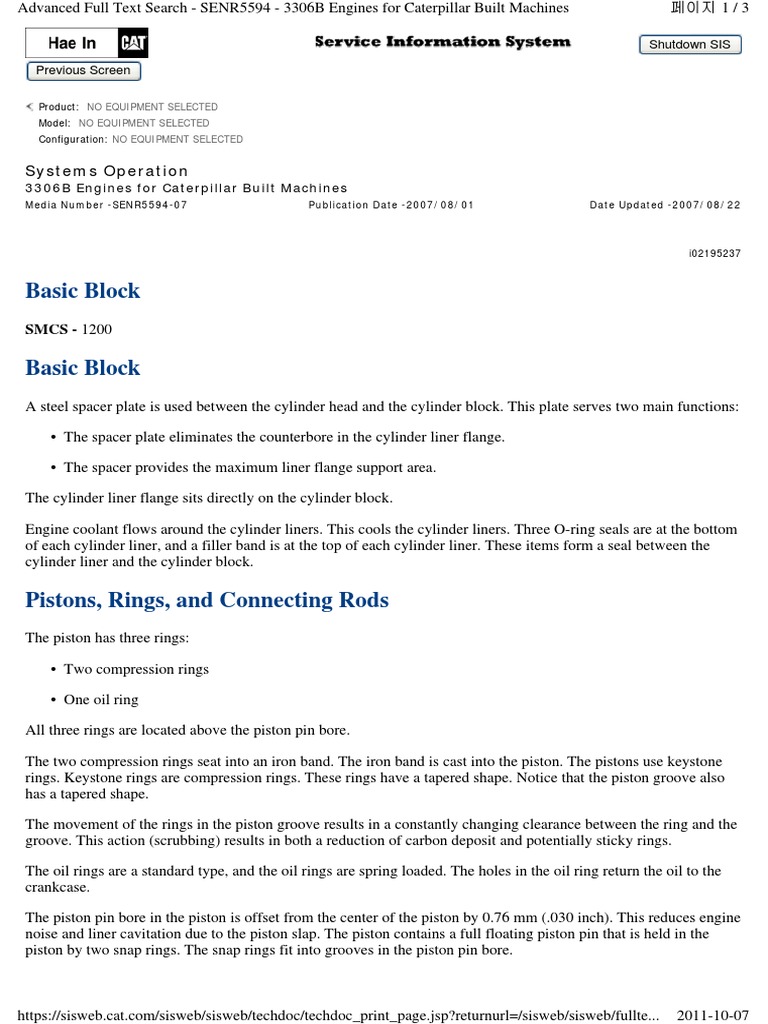 Advanced Full Text Search - SENR5594 - 3306B Engines for Caterpillar Built Machines

페이지 1 / 3

Hae In CAT

Service Information System

Shutdown SIS

Previous Screen

Product: NO EQUIPMENT SELECTED
Model: NO EQUIPMENT SELECTED
Configuration: NO EQUIPMENT SELECTED

Systems Operation
3306B Engines for Caterpillar Built Machines
Media Number -SENR5594-07 Publication Date -2007/08/01 Date Updated -2007/08/22

i02195237

Basic Block

SMCS - 1200

Basic Block

A steel spacer plate is used between the cylinder head and the cylinder block. This plate serves two main functions:

• The spacer plate eliminates the counterbore in the cylinder liner flange.

• The spacer provides the maximum liner flange support area.

The cylinder liner flange sits directly on the cylinder block.

Engine coolant flows around the cylinder liners. This cools the cylinder liners. Three O-ring seals are at the bottom of each cylinder liner, and a filler band is at the top of each cylinder liner. These items form a seal between the cylinder liner and the cylinder block.

Pistons, Rings, and Connecting Rods

The piston has three rings:

• Two compression rings

• One oil ring

All three rings are located above the piston pin bore.

The two compression rings seat into an iron band. The iron band is cast into the piston. The pistons use keystone rings. Keystone rings are compression rings. These rings have a tapered shape. Notice that the piston groove also has a tapered shape.

The movement of the rings in the piston groove results in a constantly changing clearance between the ring and the groove. This action (scrubbing) results in both a reduction of carbon deposit and potentially sticky rings.

The oil rings are a standard type, and the oil rings are spring loaded. The holes in the oil ring return the oil to the crankcase.

The piston pin bore in the piston is offset from the center of the piston by 0.76 mm (.030 inch). This reduces engine noise and liner cavitation due to the piston slap. The piston contains a full floating piston pin that is held in the piston by two snap rings. The snap rings fit into grooves in the piston pin bore.

https://sisweb.cat.com/sisweb/sisweb/techdoc/techdoc_print_page.jsp?returnurl=/sisweb/sisweb/fullte... 2011-10-07